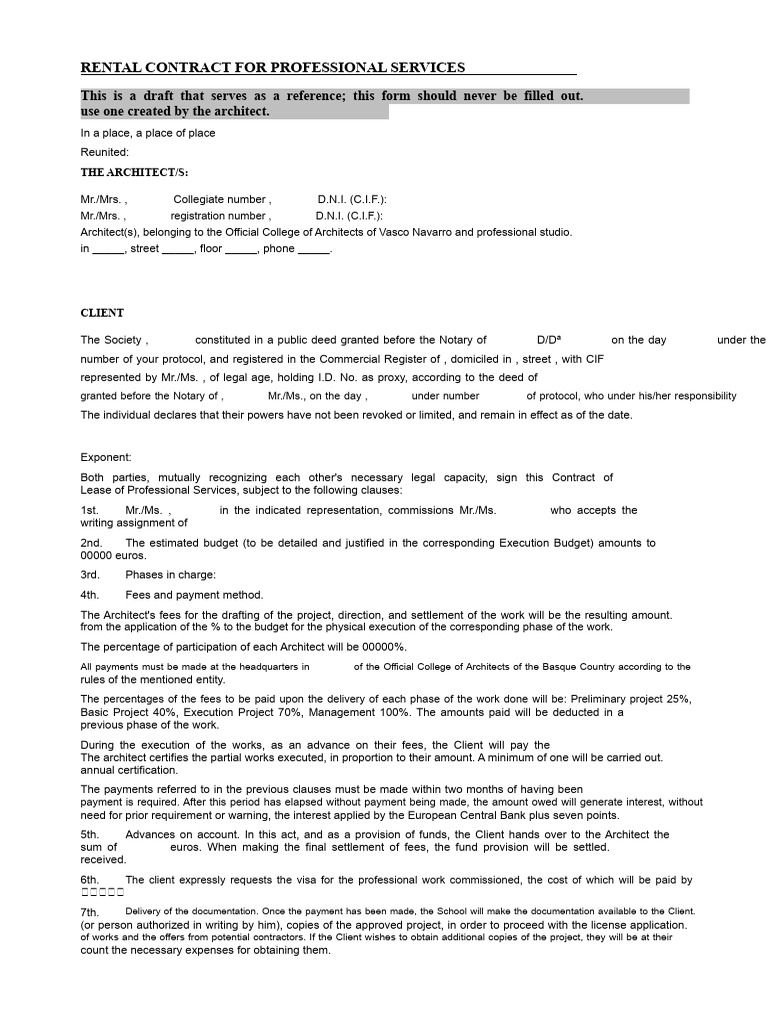 RENTAL CONTRACT FOR PROFESSIONAL SERVICES

This is a draft that serves as a reference; this form should never be filled out. use one created by the architect.

In a place, a place of place

Reunited:

THE ARCHITECT/S:

Mr./Mrs. , Collegiate number , D.N.I. (C.I.F.):
Mr./Mrs. , registration number , D.N.I. (C.I.F.):
Architect(s), belonging to the Official College of Architects of Vasco Navarro and professional studio.
in ____, street ____, floor ____, phone ____.

CLIENT

The Society , constituted in a public deed granted before the Notary of D/Dª on the day under the number of your protocol, and registered in the Commercial Register of , domiciled in , street , with CIF represented by Mr./Ms. , of legal age, holding I.D. No. as proxy, according to the deed of granted before the Notary of , Mr./Ms., on the day , under number of protocol, who under his/her responsibility The individual declares that their powers have not been revoked or limited, and remain in effect as of the date.

Exponent:

Both parties, mutually recognizing each other's necessary legal capacity, sign this Contract of Lease of Professional Services, subject to the following clauses:

1st. Mr./Ms. , in the indicated representation, commissions Mr./Ms. who accepts the writing assignment of

2nd. The estimated budget (to be detailed and justified in the corresponding Execution Budget) amounts to 00000 euros.

3rd. Phases in charge:

4th. Fees and payment method.

The Architect's fees for the drafting of the project, direction, and settlement of the work will be the resulting amount. from the application of the % to the budget for the physical execution of the corresponding phase of the work.

The percentage of participation of each Architect will be 00000%.

All payments must be made at the headquarters in of the Official College of Architects of the Basque Country according to the rules of the mentioned entity.

The percentages of the fees to be paid upon the delivery of each phase of the work done will be: Preliminary project 25%, Basic Project 40%, Execution Project 70%, Management 100%. The amounts paid will be deducted in a previous phase of the work.

During the execution of the works, as an advance on their fees, the Client will pay the The architect certifies the partial works executed, in proportion to their amount. A minimum of one will be carried out. annual certification.

The payments referred to in the previous clauses must be made within two months of having been payment is required. After this period has elapsed without payment being made, the amount owed will generate interest, without need for prior requirement or warning, the interest applied by the European Central Bank plus seven points.

5th. Advances on account. In this act, and as a provision of funds, the Client hands over to the Architect the sum of euros. When making the final settlement of fees, the fund provision will be settled. received.

6th. The client expressly requests the visa for the professional work commissioned, the cost of which will be paid by □□□□□

7th. Delivery of the documentation. Once the payment has been made, the School will make the documentation available to the Client. (or person authorized in writing by him), copies of the approved project, in order to proceed with the license application. of works and the offers from potential contractors. If the Client wishes to obtain additional copies of the project, they will be at their count the necessary expenses for obtaining them.